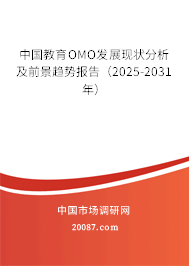 中国教育OMO发展现状分析及前景趋势报告（2025-2031年）

中国市场调研网

20087.com